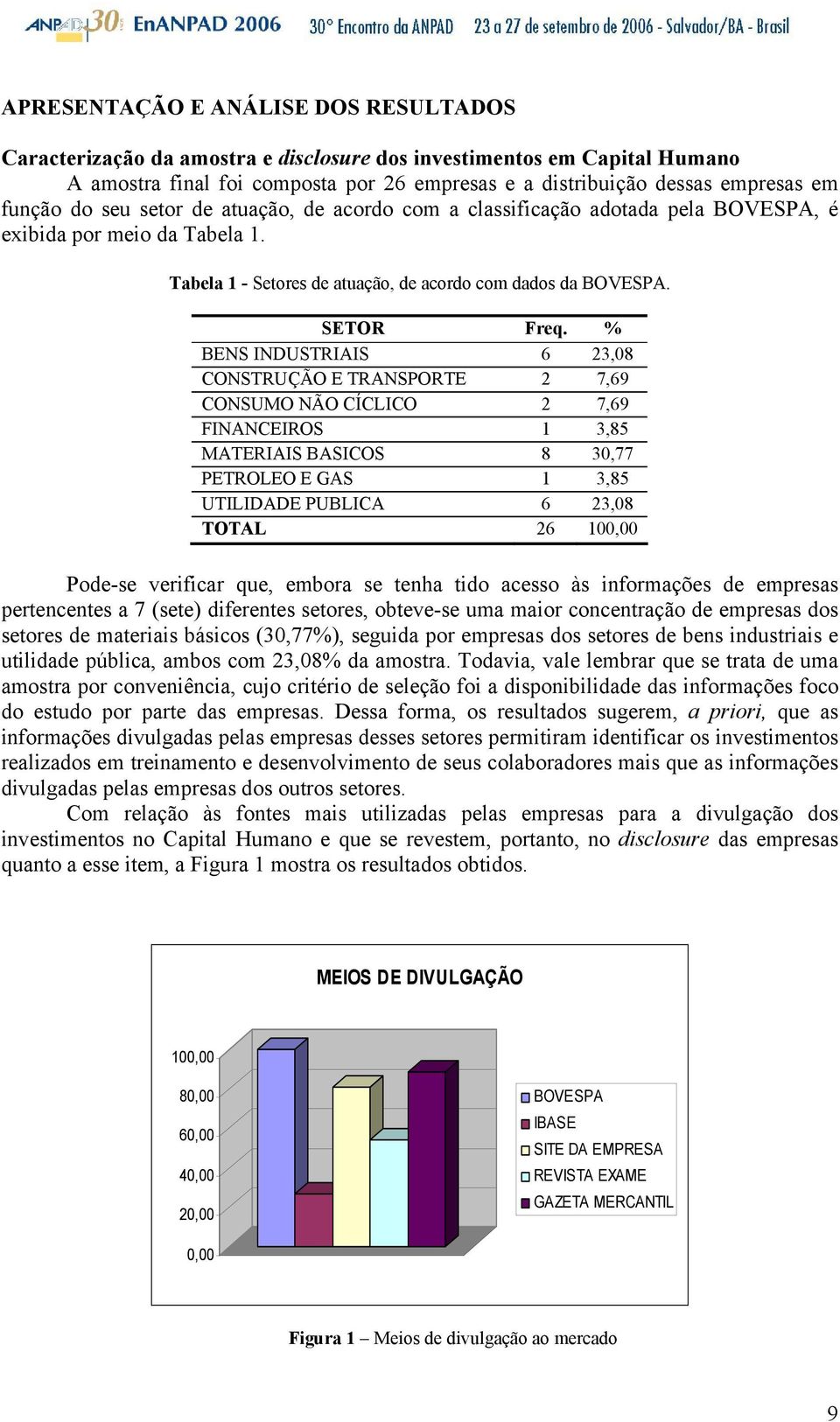 ANPAD 30 EnANPAD 2006 30° Encontro da ANPAD 23 a 27 de setembro de 2006 - Salvador/BA - Brasil

APRESENTAÇÃO E ANÁLISE DOS RESULTADOS

Caracterização da amostra e disclosure dos investimentos em Capital Humano
A amostra final foi composta por 26 empresas e a distribuição dessas empresas em função do seu setor de atuação, de acordo com a classificação adotada pela BOVESPA, é exibida por meio da Tabela 1.

Tabela 1 - Setores de atuação, de acordo com dados da BOVESPA.

| SETOR | Freq. | % |
|---|---|---|
| BENS INDUSTRIAIS | 6 | 23,08 |
| CONSTRUÇÃO E TRANSPORTE | 2 | 7,69 |
| CONSUMO NÃO CÍCLICO | 2 | 7,69 |
| FINANCEIROS | 1 | 3,85 |
| MATERIAIS BASICOS | 8 | 30,77 |
| PETROLEO E GAS | 1 | 3,85 |
| UTILIDADE PUBLICA | 6 | 23,08 |
| TOTAL | 26 | 100,00 |

Pode-se verificar que, embora se tenha tido acesso às informações de empresas pertencentes a 7 (sete) diferentes setores, obteve-se uma maior concentração de empresas dos setores de materiais básicos (30,77%), seguida por empresas dos setores de bens industriais e utilidade pública, ambos com 23,08% da amostra. Todavia, vale lembrar que se trata de uma amostra por conveniência, cujo critério de seleção foi a disponibilidade das informações foco do estudo por parte das empresas. Dessa forma, os resultados sugerem, a priori, que as informações divulgadas pelas empresas desses setores permitiram identificar os investimentos realizados em treinamento e desenvolvimento de seus colaboradores mais que as informações divulgadas pelas empresas dos outros setores.
Com relação às fontes mais utilizadas pelas empresas para a divulgação dos investimentos no Capital Humano e que se revestem, portanto, no disclosure das empresas quanto a esse item, a Figura 1 mostra os resultados obtidos.

MEIOS DE DIVULGAÇÃO

100,00
80,00
60,00
40,00
20,00
0,00

BOVESPA
IBASE
SITE DA EMPRESA
REVISTA EXAME
GAZETA MERCANTIL

Figura 1 – Meios de divulgação ao mercado

9